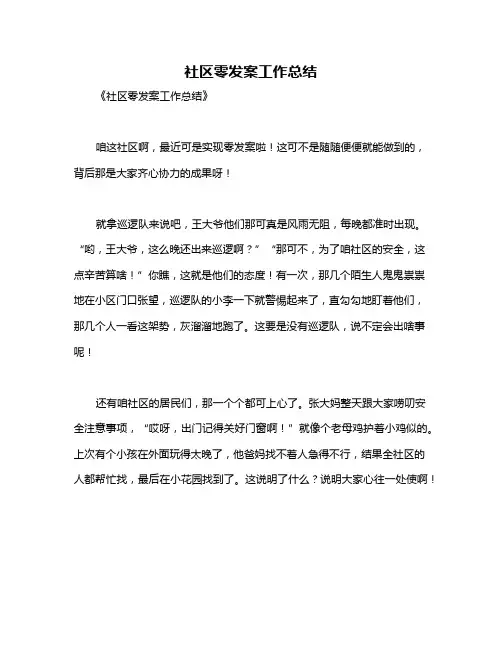 社区零发案工作总结

《社区零发案工作总结》

咱这社区啊，最近可是实现零发案啦！这可不是随随便便就能做到的，背后那是大家齐心协力的成果呀！

就拿巡逻队来说吧，王大爷他们那可真是风雨无阻，每晚都准时出现。“哟，王大爷，这么晚还出来巡逻啊？”“那可不，为了咱社区的安全，这点辛苦算啥！”你瞧，这就是他们的态度！有一次，那几个陌生人鬼鬼祟祟地在小区门口张望，巡逻队的小李一下就警惕起来了，直勾勾地盯着他们，那几个人一看这架势，灰溜溜地跑了。这要是没有巡逻队，说不定会出啥事呢！

还有咱社区的居民们，那一个个都可上心了。张大妈整天跟大家唠叨安全注意事项，“哎呀，出门记得关好门窗啊！”就像个老母鸡护着小鸡似的。上次有个小孩在外面玩得太晚了，他爸妈找不着人急得不行，结果全社区的人都帮忙找，最后在小花园找到了。这说明了什么？说明大家心往一处使啊！